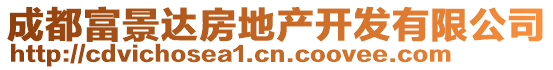 成都富景达房地产开发有限公司
http://cdvichosea1.cn.coovee.com